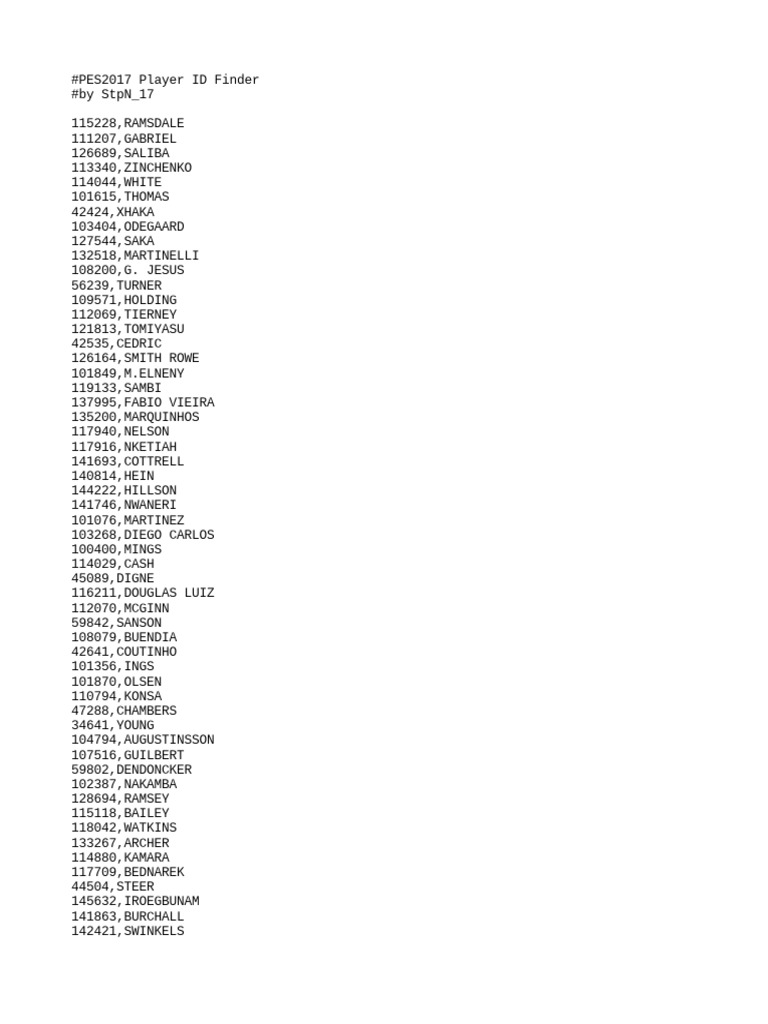 #PES2017 Player ID Finder
#by StpN_17

115228,RAMSDALE
111207,GABRIEL
126689,SALIBA
113340,ZINCHENKO
114044,WHITE
101615,THOMAS
42424,XHAKA
103404,ODEGAARD
127544,SAKA
132518,MARTINELLI
108200,G. JESUS
56239,TURNER
109571,HOLDING
112069,TIERNEY
121813,TOMIYASU
42535,CEDRIC
126164,SMITH ROWE
101849,M.ELNENY
119133,SAMBI
137995,FABIO VIEIRA
135200,MARQUINHOS
117940,NELSON
117916,NKETIAH
141693,COTTRELL
140814,HEIN
144222,HILLSON
141746,NWANERI
101076,MARTINEZ
103268,DIEGO CARLOS
100400,MINGS
114029,CASH
45089,DIGNE
116211,DOUGLAS LUIZ
112070,MCGINN
59842,SANSON
108079,BUENDIA
42641,COUTINHO
101356,INGS
101870,OLSEN
110794,KONSA
47288,CHAMBERS
34641,YOUNG
104794,AUGUSTINSSON
107516,GUILBERT
59802,DENDONCKER
102387,NAKAMBA
128694,RAMSEY
115118,BAILEY
118042,WATKINS
133267,ARCHER
114880,KAMARA
117709,BEDNAREK
44504,STEER
145632,IROEGBUNAM
141863,BURCHALL
142421,SWINKELS